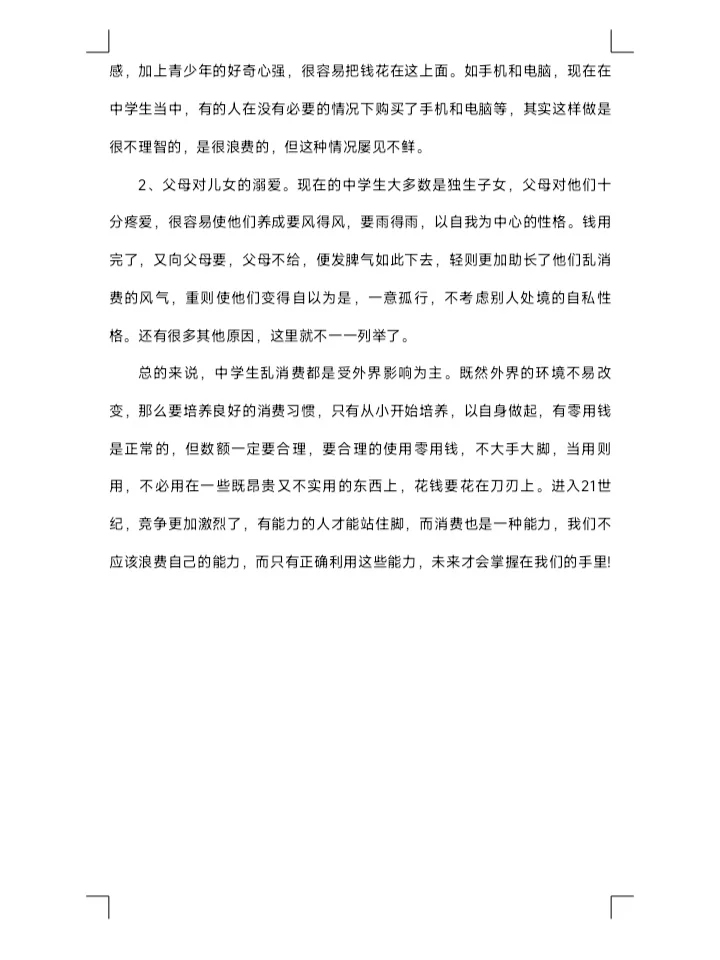 感，加上青少年的好奇心强，很容易把钱花在这上面。如手机和电脑，现在在中学生当中，有的人在没有必要的情况下购买了手机和电脑等，其实这样做是很不理智的，是很浪费的，但这种情况屡见不鲜。

2、父母对儿女的溺爱。现在的中学生大多数是独生子女，父母对他们十分疼爱，很容易使他们养成要风得风，要雨得雨，以自我为中心的性格。钱用完了，又向父母要，父母不给，便发脾气如此下去，轻则更加助长了他们乱消费的风气，重则使他们变得自以为是，一意孤行，不考虑别人处境的自私性格。还有很多其他原因，这里就不一一列举了。

总的来说，中学生乱消费都是受外界影响为主。既然外界的环境不易改变，那么要培养良好的消费习惯，只有从小开始培养，以自身做起，有零用钱是正常的，但数额一定要合理，要合理的使用零用钱，不大手大脚，当用则用，不必用在一些既昂贵又不实用的东西上，花钱要花在刀刃上。进入21世纪，竞争更加激烈了，有能力的人才能站住脚，而消费也是一种能力，我们不应该浪费自己的能力，而只有正确利用这些能力，未来才会掌握在我们的手里!